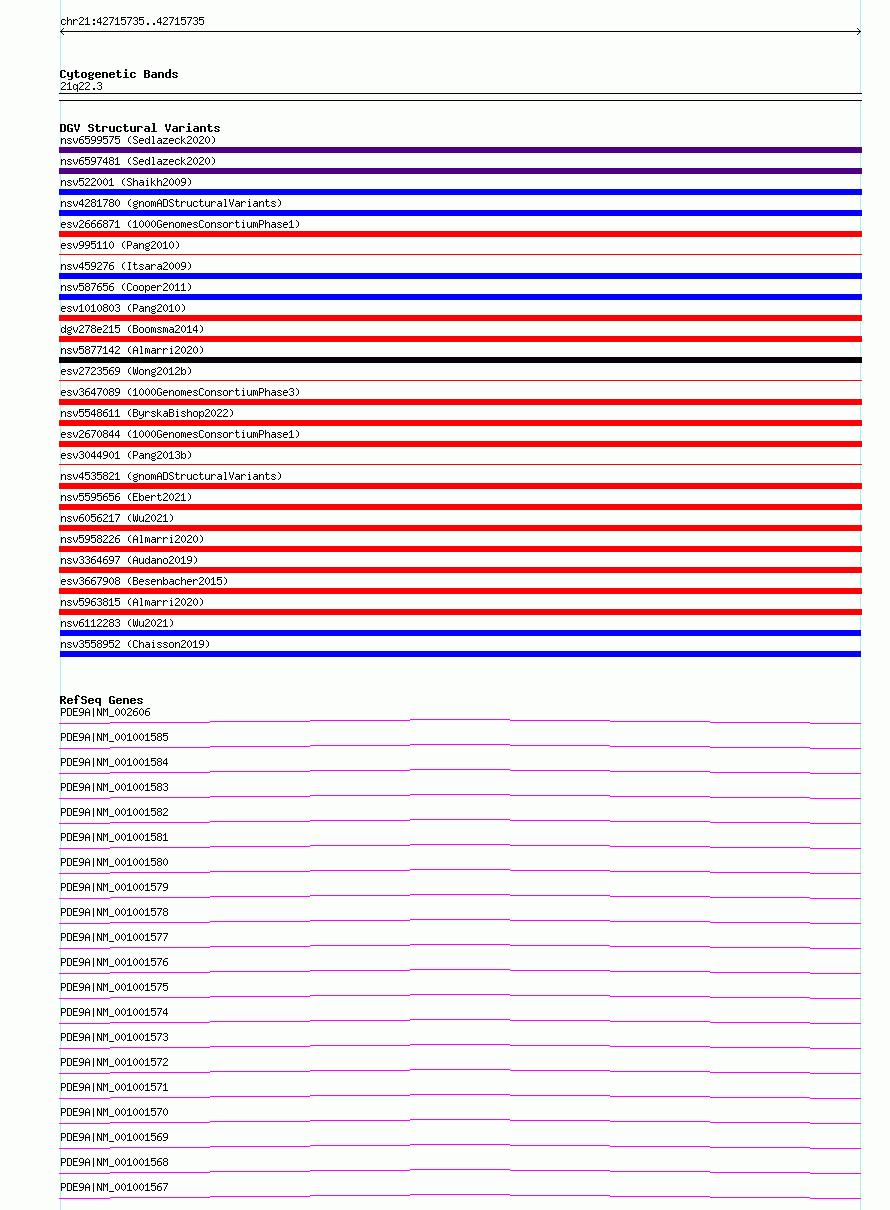 chr21:42715735..42715735

Cytogenetic Bands
21q22.3

DGV Structural Variants
nsv6599575 (Sedlazeck2020)
nsv6597481 (Sedlazeck2020)
nsv522001 (Shaikh2009)
nsv4281780 (gnomADStructuralVariants)
esv2666871 (1000GenomesConsortiumPhase1)
esv995110 (Pang2010)
nsv459276 (Itsara2009)
nsv587656 (Cooper2011)
esv1010803 (Pang2010)
dgv278e215 (Boomsma2014)
nsv5877142 (Almarri2020)
esv2723569 (Wong2012b)
esv3647089 (1000GenomesConsortiumPhase3)
nsv5548611 (ByrskaBishop2022)
esv2670844 (1000GenomesConsortiumPhase1)
esv3044901 (Pang2013b)
nsv4535821 (gnomADStructuralVariants)
nsv5595656 (Ebert2021)
nsv6056217 (Wu2021)
nsv5958226 (Almarri2020)
nsv3364697 (Audano2019)
esv3667908 (Besenbacher2015)
nsv5963815 (Almarri2020)
nsv6112283 (Wu2021)
nsv3558952 (Chaisson2019)

RefSeq Genes
PDE9A|NM_002606
PDE9A|NM_001001585
PDE9A|NM_001001584
PDE9A|NM_001001583
PDE9A|NM_001001582
PDE9A|NM_001001581
PDE9A|NM_001001580
PDE9A|NM_001001579
PDE9A|NM_001001578
PDE9A|NM_001001577
PDE9A|NM_001001576
PDE9A|NM_001001575
PDE9A|NM_001001574
PDE9A|NM_001001573
PDE9A|NM_001001572
PDE9A|NM_001001571
PDE9A|NM_001001570
PDE9A|NM_001001569
PDE9A|NM_001001568
PDE9A|NM_001001567